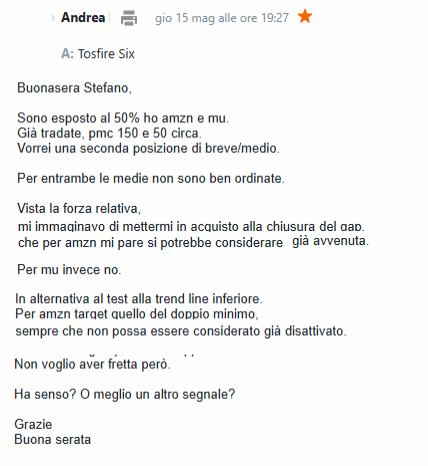 Andrea gio 15 mag alle ore 19:27

A: Tosfire Six

Buonasera Stefano,

Sono esposto al 50% ho amzn e mu.
Già tradate, pmc 150 e 50 circa.
Vorrei una seconda posizione di breve/medio.

Per entrambe le medie non sono ben ordinate.

Vista la forza relativa,
mi immaginavo di mettermi in acquisto alla chiusura del gap.
che per amzn mi pare si potrebbe considerare già avvenuta.

Per mu invece no.

In alternativa al test alla trend line inferiore.
Per amzn target quello del doppio minimo,
sempre che non possa essere considerato già disattivato.

Non voglio aver fretta però.

Ha senso? O meglio un altro segnale?

Grazie
Buona serata